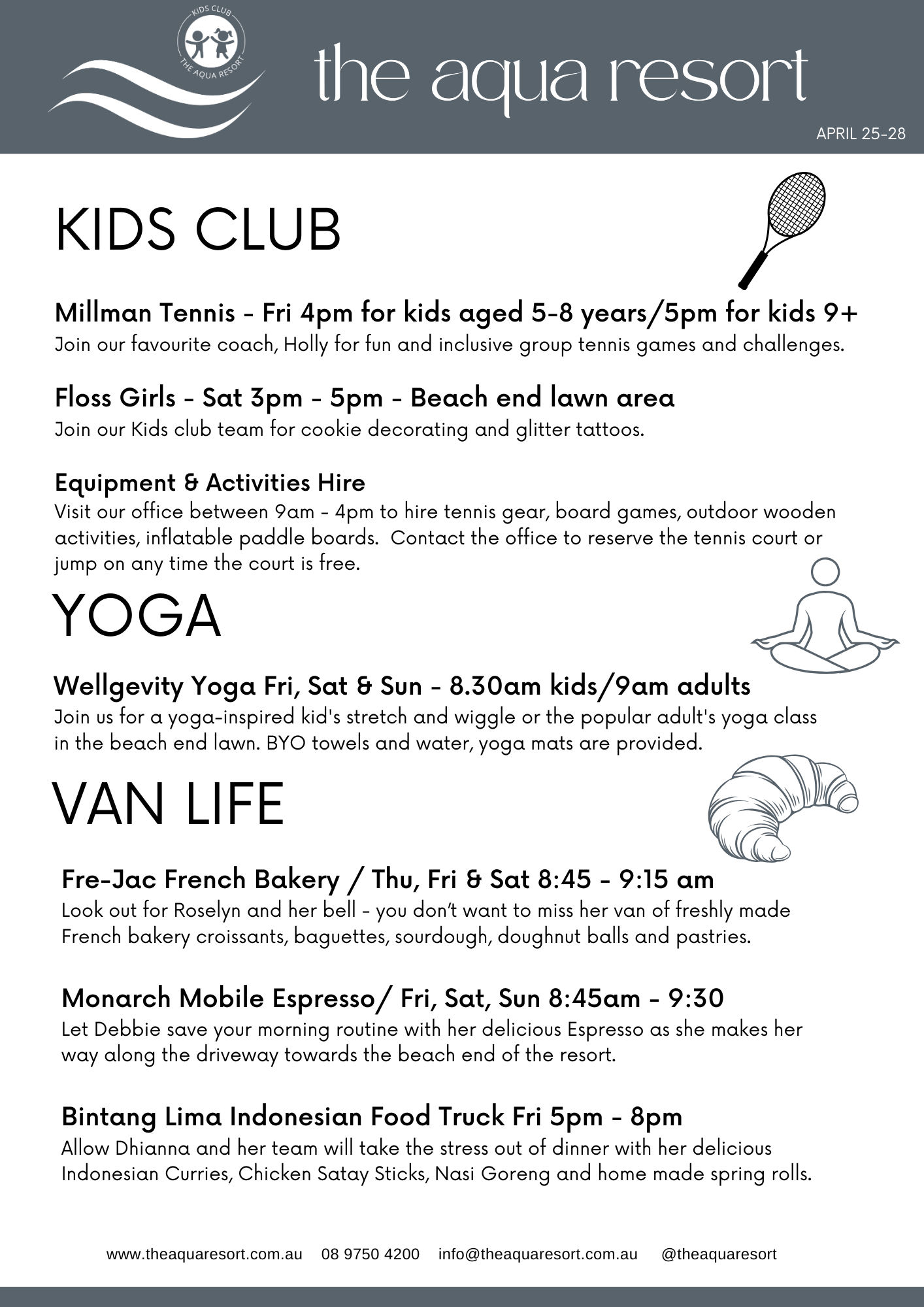 KIDS CLUB
THE AQUA RESORT

the aqua resort

APRIL 25-28

KIDS CLUB

Millman Tennis - Fri 4pm for kids aged 5-8 years/5pm for kids 9+
Join our favourite coach, Holly for fun and inclusive group tennis games and challenges.

Floss Girls - Sat 3pm - 5pm - Beach end lawn area
Join our Kids club team for cookie decorating and glitter tattoos.

Equipment & Activities Hire
Visit our office between 9am - 4pm to hire tennis gear, board games, outdoor wooden activities, inflatable paddle boards. Contact the office to reserve the tennis court or jump on any time the court is free.

YOGA

Wellgevity Yoga Fri, Sat & Sun - 8.30am kids/9am adults
Join us for a yoga-inspired kid's stretch and wiggle or the popular adult's yoga class in the beach end lawn. BYO towels and water, yoga mats are provided.

VAN LIFE

Fre-Jac French Bakery / Thu, Fri & Sat 8:45 - 9:15 am
Look out for Roselyn and her bell - you don't want to miss her van of freshly made French bakery croissants, baguettes, sourdough, doughnut balls and pastries.

Monarch Mobile Espresso/ Fri, Sat, Sun 8:45am - 9:30
Let Debbie save your morning routine with her delicious Espresso as she makes her way along the driveway towards the beach end of the resort.

Bintang Lima Indonesian Food Truck Fri 5pm - 8pm
Allow Dhianna and her team will take the stress out of dinner with her delicious Indonesian Curries, Chicken Satay Sticks, Nasi Goreng and home made spring rolls.

www.theaquaresort.com.au 08 9750 4200 info@theaquaresort.com.au @theaquaresort